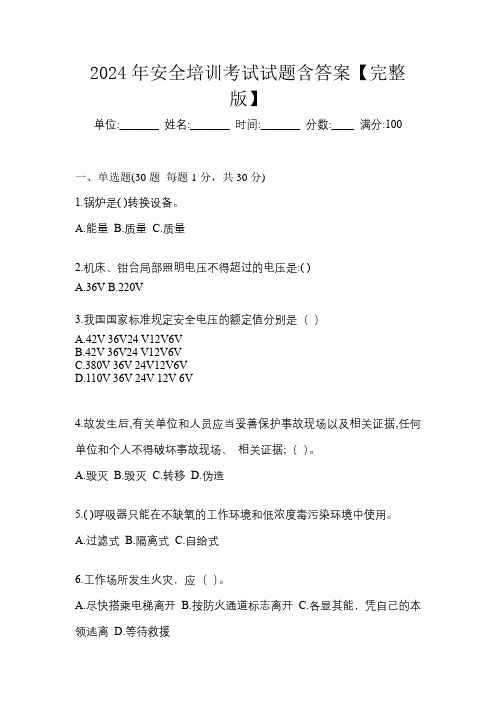 2024 年安全培训考试试题含答案【完整版】

单位:_______ 姓名:_______ 时间:_______ 分数:____ 满分:100

一、单选题(30 题 每题 1 分，共 30 分)

1.锅炉是( )转换设备。

A.能量 B.质量 C.质量

2.机床、钳台局部照明电压不得超过的电压是:( )

A.36V B.220V

3.我国国家标准规定安全电压的额定值分别是（ ）

A.42V 36V24 V12V6V
B.42V 36V24 V12V6V
C.380V 36V 24V12V6V
D.110V 36V 24V 12V 6V

4.故发生后,有关单位和人员应当妥善保护事故现场以及相关证据,任何单位和个人不得破坏事故现场、 相关证据;（ ）。

A.毁灭 B.毁灭 C.转移 D.伪造

5.( )呼吸器只能在不缺氧的工作环境和低浓度毒污染环境中使用。

A.过滤式 B.隔离式 C.自给式

6.工作场所发生火灾，应（ ）。

A.尽快搭乘电梯离开 B.按防火通道标志离开 C.各显其能，凭自己的本领逃离 D.等待救援